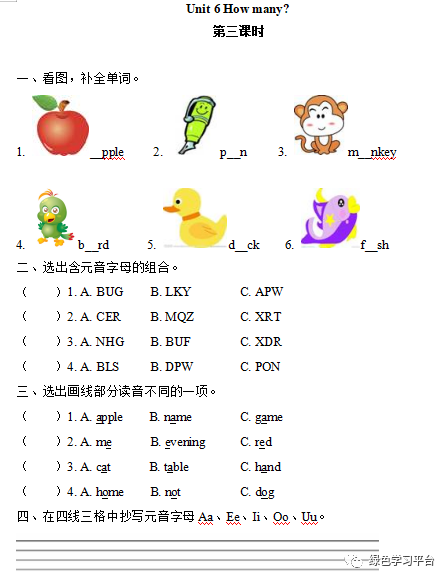 Unit 6 How many?

第三课时

一、看图，补全单词。

1. __pple 2. p__n 3. m__nkey

4. b__rd 5. d__ck 6. f__sh

二、选出含元音字母的组合。

（ ）1. A. BUG B. LKY C. APW

（ ）2. A. CER B. MQZ C. XRT

（ ）3. A. NHG B. BUF C. XDR

（ ）4. A. BLS B. DPW C. PON

三、选出画线部分读音不同的一项。

（ ）1. A. apple B. name C. game

（ ）2. A. me B. evening C. red

（ ）3. A. cat B. table C. hand

（ ）4. A. home B. not C. dog

四、在四线三格中抄写元音字母 Aa、Ee、Ii、Oo、Uu。

绿色学习平台